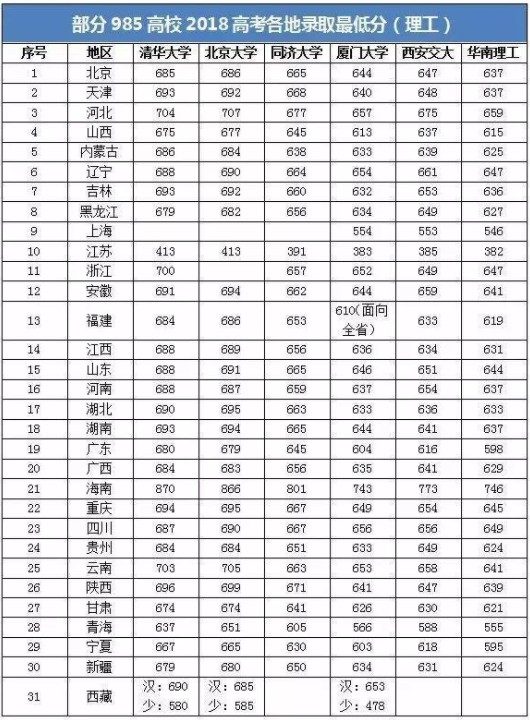 部分 985 高校 2018 高考各地录取最低分（理工）

| 序号 | 地区 | 清华大学 | 北京大学 | 同济大学 | 厦门大学 | 西安交大 | 华南理工 |
|---|---|---|---|---|---|---|---|
| 1 | 北京 | 685 | 686 | 665 | 644 | 647 | 637 |
| 2 | 天津 | 693 | 692 | 668 | 640 | 648 | 637 |
| 3 | 河北 | 704 | 707 | 677 | 657 | 675 | 659 |
| 4 | 山西 | 675 | 677 | 645 | 613 | 637 | 615 |
| 5 | 内蒙古 | 686 | 684 | 638 | 633 | 639 | 625 |
| 6 | 辽宁 | 688 | 690 | 664 | 654 | 661 | 647 |
| 7 | 吉林 | 693 | 692 | 660 | 632 | 653 | 636 |
| 8 | 黑龙江 | 679 | 682 | 656 | 634 | 649 | 627 |
| 9 | 上海 | | | | 554 | 553 | 546 |
| 10 | 江苏 | 413 | 413 | 391 | 383 | 385 | 382 |
| 11 | 浙江 | 700 | | 657 | 652 | 649 | 647 |
| 12 | 安徽 | 691 | 694 | 662 | 644 | 659 | 641 |
| 13 | 福建 | 684 | 686 | 653 | 610（面向全省） | 633 | 619 |
| 14 | 江西 | 688 | 689 | 656 | 636 | 634 | 631 |
| 15 | 山东 | 688 | 691 | 665 | 646 | 651 | 644 |
| 16 | 河南 | 688 | 687 | 659 | 637 | 654 | 637 |
| 17 | 湖北 | 690 | 695 | 663 | 633 | 636 | 633 |
| 18 | 湖南 | 693 | 694 | 665 | 644 | 641 | 637 |
| 19 | 广东 | 680 | 679 | 645 | 604 | 616 | 598 |
| 20 | 广西 | 684 | 683 | 656 | 635 | 641 | 629 |
| 21 | 海南 | 870 | 866 | 801 | 743 | 773 | 746 |
| 22 | 重庆 | 694 | 695 | 667 | 649 | 654 | 645 |
| 23 | 四川 | 687 | 690 | 667 | 656 | 656 | 649 |
| 24 | 贵州 | 684 | 684 | 651 | 633 | 649 | 624 |
| 25 | 云南 | 703 | 705 | 663 | 653 | 658 | 641 |
| 26 | 陕西 | 696 | 699 | 671 | 641 | 647 | 639 |
| 27 | 甘肃 | 674 | 674 | 641 | 626 | 630 | 621 |
| 28 | 青海 | 637 | 651 | 605 | 566 | 588 | 555 |
| 29 | 宁夏 | 667 | 665 | 630 | 603 | 618 | 595 |
| 30 | 新疆 | 679 | 680 | 650 | 634 | 631 | 624 |
| 31 | 西藏 | 汉：690 少：580 | 汉：685 少：585 | | 汉：653 少：478 | | |